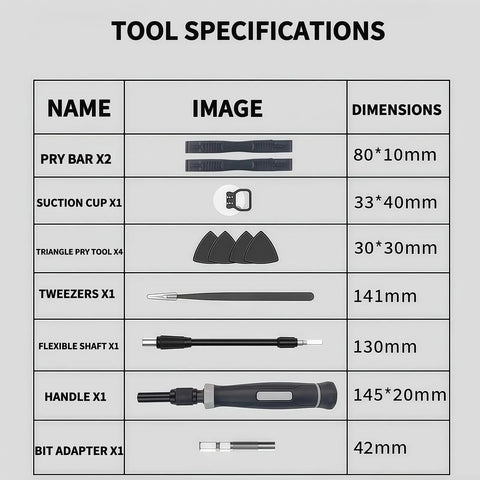 TOOL SPECIFICATIONS

| NAME | IMAGE | DIMENSIONS |
|---|---|---|
| PRY BAR X2 | | 80*10mm |
| SUCTION CUP X1 | | 33*40mm |
| TRIANGLE PRY TOOL X4 | | 30*30mm |
| TWEEZERS X1 | | 141mm |
| FLEXIBLE SHAFT X1 | | 130mm |
| HANDLE X1 | | 145*20mm |
| BIT ADAPTER X1 | | 42mm |